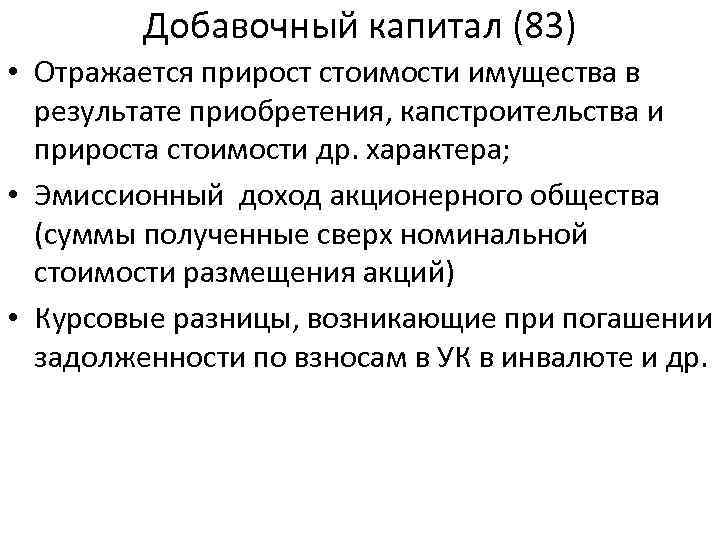 Добавочный капитал (83)

• Отражается прирост стоимости имущества в результате приобретения, капстроительства и прироста стоимости др. характера;
• Эмиссионный доход акционерного общества (суммы полученные сверх номинальной стоимости размещения акций)
• Курсовые разницы, возникающие при погашении задолженности по взносам в УК в инвалюте и др.